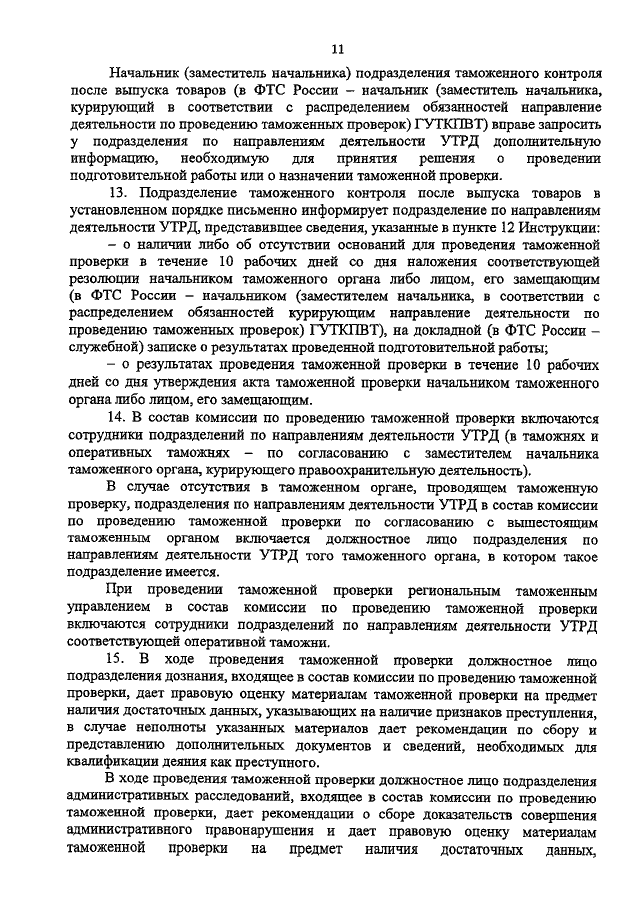 11

Начальник (заместитель начальника) подразделения таможенного контроля после выпуска товаров (в ФТС России – начальник (заместитель начальника, курирующий в соответствии с распределением обязанностей направление деятельности по проведению таможенных проверок) ГУТКПВТ) вправе запросить у подразделения по направлениям деятельности УТРД дополнительную информацию, необходимую для принятия решения о проведении подготовительной работы или о назначении таможенной проверки.

13. Подразделение таможенного контроля после выпуска товаров в установленном порядке письменно информирует подразделение по направлениям деятельности УТРД, представившее сведения, указанные в пункте 12 Инструкции:

– о наличии либо об отсутствии оснований для проведения таможенной проверки в течение 10 рабочих дней со дня наложения соответствующей резолюции начальником таможенного органа либо лицом, его замещающим (в ФТС России – начальником (заместителем начальника, в соответствии с распределением обязанностей курирующим направление деятельности по проведению таможенных проверок) ГУТКПВТ), на докладной (в ФТС России – служебной) записке о результатах проведенной подготовительной работы;

– о результатах проведения таможенной проверки в течение 10 рабочих дней со дня утверждения акта таможенной проверки начальником таможенного органа либо лицом, его замещающим.

14. В состав комиссии по проведению таможенной проверки включаются сотрудники подразделений по направлениям деятельности УТРД (в таможнях и оперативных таможнях – по согласованию с заместителем начальника таможенного органа, курирующего правоохранительную деятельность).

В случае отсутствия в таможенном органе, проводящем таможенную проверку, подразделения по направлениям деятельности УТРД в состав комиссии по проведению таможенной проверки по согласованию с вышестоящим таможенным органом включается должностное лицо подразделения по направлениям деятельности УТРД того таможенного органа, в котором такое подразделение имеется.

При проведении таможенной проверки региональным таможенным управлением в состав комиссии по проведению таможенной проверки включаются сотрудники подразделений по направлениям деятельности УТРД соответствующей оперативной таможни.

15. В ходе проведения таможенной проверки должностное лицо подразделения дознания, входящее в состав комиссии по проведению таможенной проверки, дает правовую оценку материалам таможенной проверки на предмет наличия достаточных данных, указывающих на наличие признаков преступления, в случае неполноты указанных материалов дает рекомендации по сбору и представлению дополнительных документов и сведений, необходимых для квалификации деяния как преступного.

В ходе проведения таможенной проверки должностное лицо подразделения административных расследований, входящее в состав комиссии по проведению таможенной проверки, дает рекомендации о сборе доказательств совершения административного правонарушения и дает правовую оценку материалам таможенной проверки на предмет наличия достаточных данных,